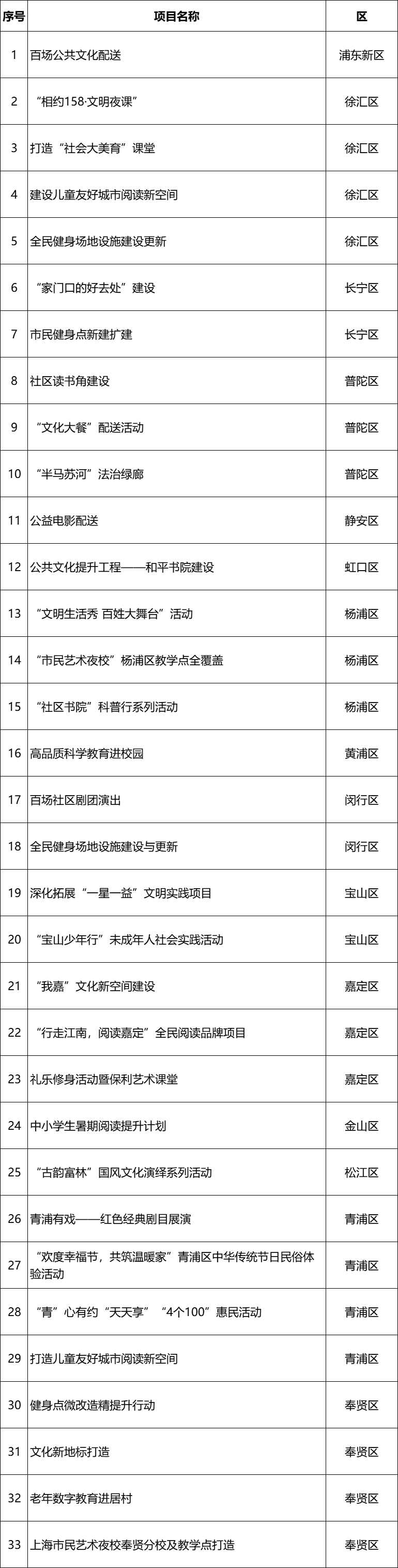 | 序号 | 项目名称 | 区 |
|---|---|---|
| 1 | 百场公共文化配送 | 浦东新区 |
| 2 | “相约158·文明夜课” | 徐汇区 |
| 3 | 打造“社会大美育”课堂 | 徐汇区 |
| 4 | 建设儿童友好城市阅读新空间 | 徐汇区 |
| 5 | 全民健身场地设施建设更新 | 徐汇区 |
| 6 | “家门口的好去处”建设 | 长宁区 |
| 7 | 市民健身点新建扩建 | 长宁区 |
| 8 | 社区读书角建设 | 普陀区 |
| 9 | “文化大餐”配送活动 | 普陀区 |
| 10 | “半马苏河”法治绿廊 | 普陀区 |
| 11 | 公益电影配送 | 静安区 |
| 12 | 公共文化提升工程——和平书院建设 | 虹口区 |
| 13 | “文明生活秀 百姓大舞台”活动 | 杨浦区 |
| 14 | “市民艺术夜校”杨浦区教学点全覆盖 | 杨浦区 |
| 15 | “社区书院”科普行系列活动 | 杨浦区 |
| 16 | 高品质科学教育进校园 | 黄浦区 |
| 17 | 百场社区剧团演出 | 闵行区 |
| 18 | 全民健身场地设施建设与更新 | 闵行区 |
| 19 | 深化拓展“一星一益”文明实践项目 | 宝山区 |
| 20 | “宝山少年行”未成年人社会实践活动 | 宝山区 |
| 21 | “我嘉”文化新空间建设 | 嘉定区 |
| 22 | “行走江南，阅读嘉定”全民阅读品牌项目 | 嘉定区 |
| 23 | 礼乐修身活动暨保利艺术课堂 | 嘉定区 |
| 24 | 中小学生暑期阅读提升计划 | 金山区 |
| 25 | “古韵富林”国风文化演绎系列活动 | 松江区 |
| 26 | 青浦有戏——红色经典剧目展演 | 青浦区 |
| 27 | “欢度幸福节，共筑温暖家”青浦区中华传统节日民俗体验活动 | 青浦区 |
| 28 | “青”心有约“天天享”“4个100”惠民活动 | 青浦区 |
| 29 | 打造儿童友好城市阅读新空间 | 青浦区 |
| 30 | 健身点微改造精提升行动 | 奉贤区 |
| 31 | 文化新地标打造 | 奉贤区 |
| 32 | 老年数字教育进居村 | 奉贤区 |
| 33 | 上海市民艺术夜校奉贤分校及教学点打造 | 奉贤区 |